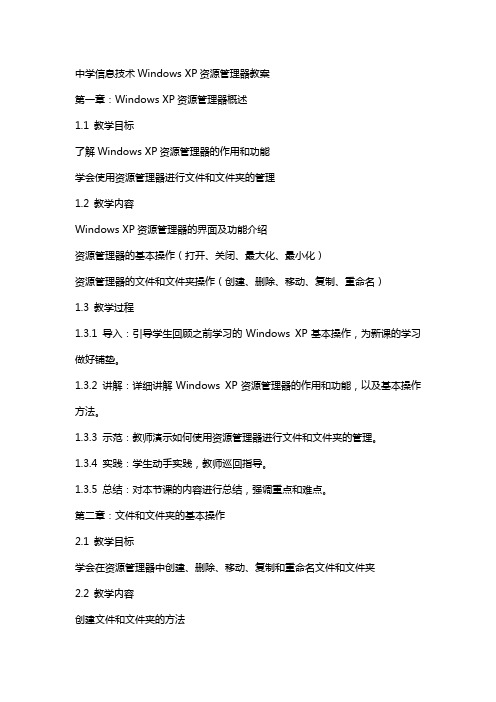 中学信息技术 Windows XP 资源管理器教案

第一章：Windows XP 资源管理器概述

1.1 教学目标

了解 Windows XP 资源管理器的作用和功能

学会使用资源管理器进行文件和文件夹的管理

1.2 教学内容

Windows XP 资源管理器的界面及功能介绍

资源管理器的基本操作（打开、关闭、最大化、最小化）

资源管理器的文件和文件夹操作（创建、删除、移动、复制、重命名）

1.3 教学过程

1.3.1 导入：引导学生回顾之前学习的 Windows XP 基本操作，为新课的学习做好铺垫。

1.3.2 讲解：详细讲解 Windows XP 资源管理器的作用和功能，以及基本操作方法。

1.3.3 示范：教师演示如何使用资源管理器进行文件和文件夹的管理。

1.3.4 实践：学生动手实践，教师巡回指导。

1.3.5 总结：对本节课的内容进行总结，强调重点和难点。

第二章：文件和文件夹的基本操作

2.1 教学目标

学会在资源管理器中创建、删除、移动、复制和重命名文件和文件夹

2.2 教学内容

创建文件和文件夹的方法